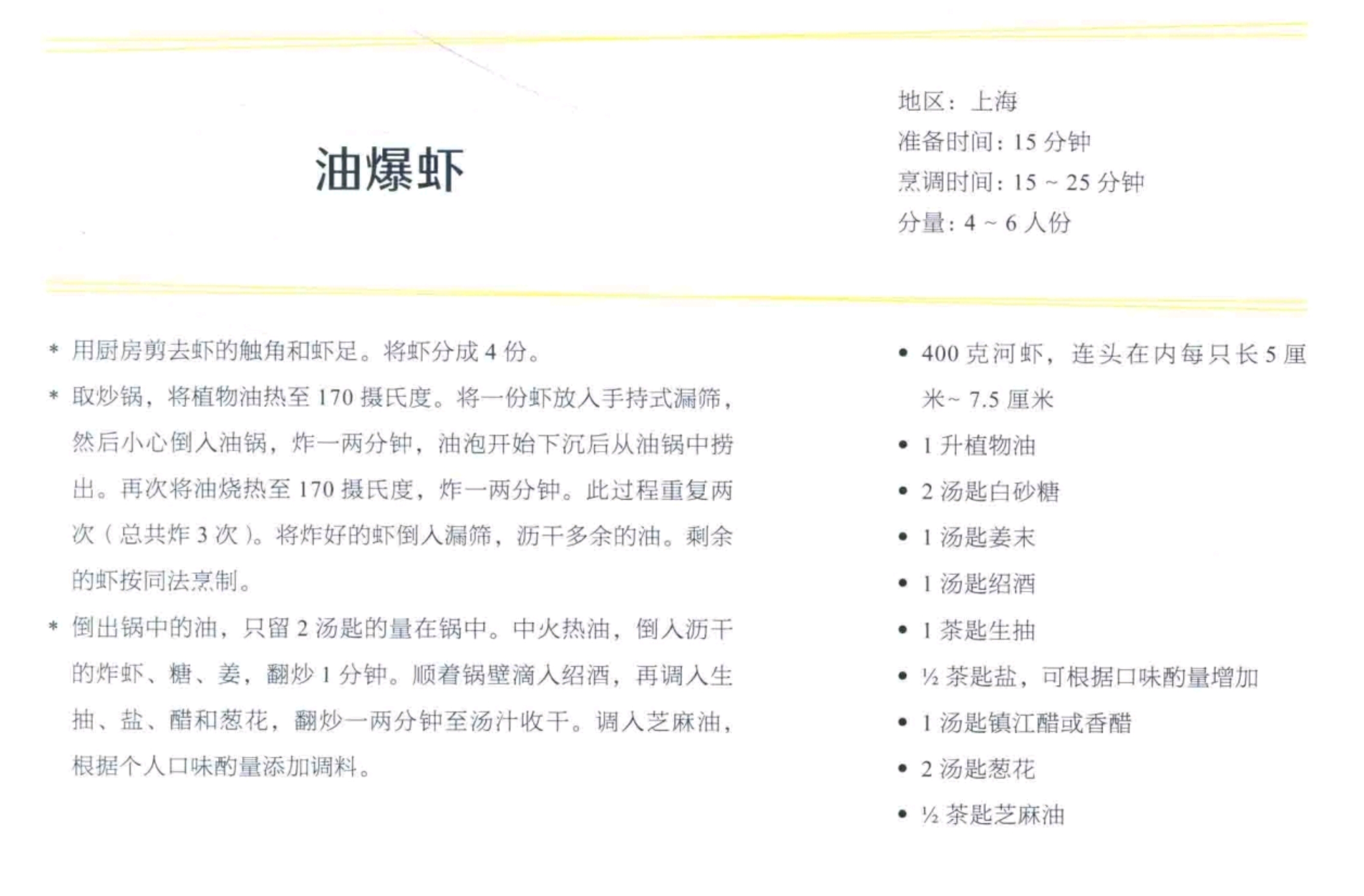 油爆虾

地区：上海
准备时间：15 分钟
烹调时间：15 ~ 25 分钟
分量：4 ~ 6 人份

* 用厨房剪去虾的触角和虾足。将虾分成 4 份。

* 取炒锅，将植物油热至 170 摄氏度。将一份虾放入手持式漏筛，然后小心倒入油锅，炸一两分钟，油泡开始下沉后从油锅中捞出。再次将油烧热至 170 摄氏度，炸一两分钟。此过程重复两次（总共炸 3 次）。将炸好的虾倒入漏筛，沥干多余的油。剩余的虾按同法烹制。

* 倒出锅中的油，只留 2 汤匙的量在锅中。中火热油，倒入沥干的炸虾、糖、姜，翻炒 1 分钟。顺着锅壁滴入绍酒，再调入生抽、盐、醋和葱花，翻炒一两分钟至汤汁收干。调入芝麻油，根据个人口味酌量添加调料。

• 400 克河虾，连头在内每只长 5 厘米~ 7.5 厘米
• 1 升植物油
• 2 汤匙白砂糖
• 1 汤匙姜末
• 1 汤匙绍酒
• 1 茶匙生抽
• ½ 茶匙盐，可根据口味酌量增加
• 1 汤匙镇江醋或香醋
• 2 汤匙葱花
• ½ 茶匙芝麻油